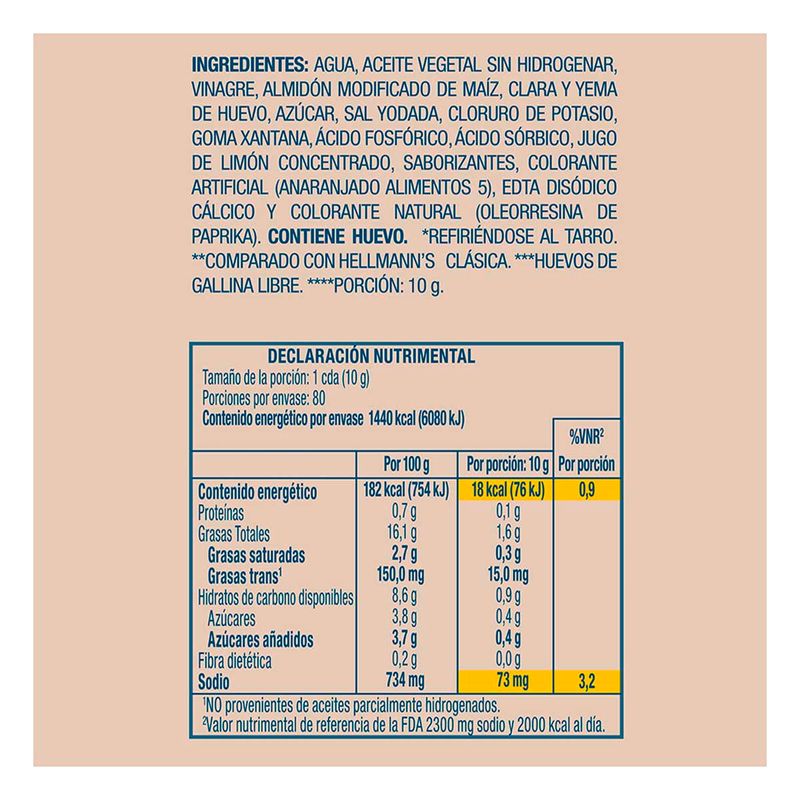 INGREDIENTES: AGUA, ACEITE VEGETAL SIN HIDROGENAR, VINAGRE, ALMIDÓN MODIFICADO DE MAÍZ, CLARA Y YEMA DE HUEVO, AZÚCAR, SAL YODADA, CLORURO DE POTASIO, GOMA XANTANA, ÁCIDO FOSFÓRICO, ÁCIDO SÓRBICO, JUGO DE LIMÓN CONCENTRADO, SABORIZANTES, COLORANTE ARTIFICIAL (ANARANJADO ALIMENTOS 5), EDTA DISÓDICO CÁLCICO Y COLORANTE NATURAL (OLEORRESINA DE PAPRIKA). CONTIENE HUEVO. *REFIRIÉNDOSE AL TARRO. **COMPARADO CON HELLMANN'S CLÁSICA. ***HUEVOS DE GALLINA LIBRE. ****PORCIÓN: 10 g.

DECLARACIÓN NUTRIMENTAL
Tamaño de la porción: 1 cda (10 g)
Porciones por envase: 80
Contenido energético por envase 1440 kcal (6080 kJ)

| | Por 100 g | Por porción: 10 g | %VNR$^{2}$ Por porción |
|---|---|---|---|
| Contenido energético | 182 kcal (754 kJ) | 18 kcal (76 kJ) | 0,9 |
| Proteínas | 0,7 g | 0,1 g | |
| Grasas Totales | 16,1 g | 1,6 g | |
| Grasas saturadas | 2,7 g | 0,3 g | |
| Grasas trans$^{1}$ | 150,0 mg | 15,0 mg | |
| Hidratos de carbono disponibles | 8,6 g | 0,9 g | |
| Azúcares | 3,8 g | 0,4 g | |
| Azúcares añadidos | 3,7 g | 0,4 g | |
| Fibra dietética | 0,2 g | 0,0 g | |
| Sodio | 734 mg | 73 mg | 3,2 |

$^{1}$NO provenientes de aceites parcialmente hidrogenados.
$^{2}$Valor nutrimental de referencia de la FDA 2300 mg sodio y 2000 kcal al día.